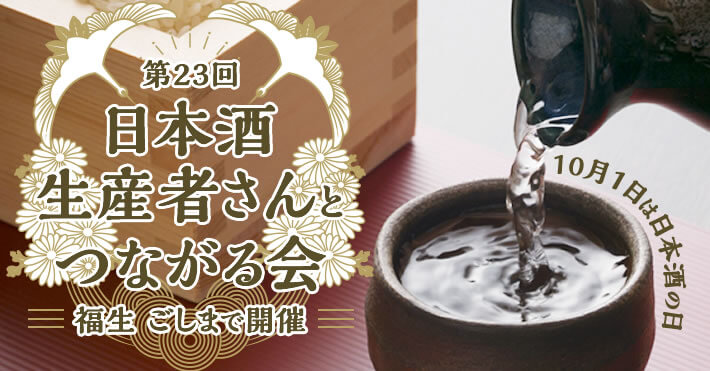 第23回
日本酒
生産者さんと
つながる会

福生 ごしまで開催

10月1日は日本酒の日